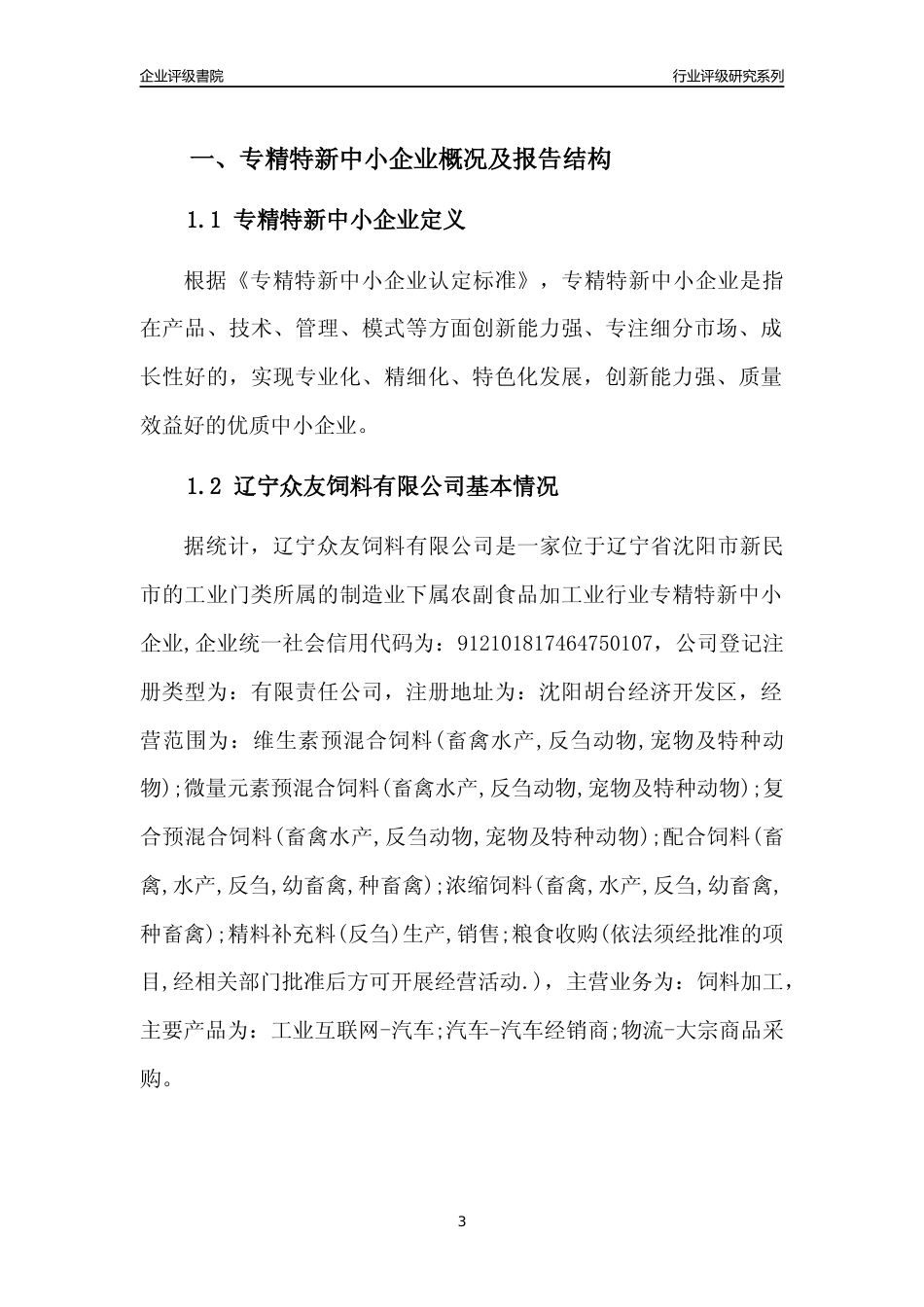 企业评级書院

行业评级研究系列

一、专精特新中小企业概况及报告结构

1.1 专精特新中小企业定义

根据《专精特新中小企业认定标准》，专精特新中小企业是指在产品、技术、管理、模式等方面创新能力强、专注细分市场、成长性好的，实现专业化、精细化、特色化发展，创新能力强、质量效益好的优质中小企业。

1.2 辽宁众友饲料有限公司基本情况

据统计，辽宁众友饲料有限公司是一家位于辽宁省沈阳市新民市的工业门类所属的制造业下属农副食品加工业行业专精特新中小企业,企业统一社会信用代码为：912101817464750107，公司登记注册类型为：有限责任公司，注册地址为：沈阳胡台经济开发区，经营范围为：维生素预混合饲料(畜禽水产,反刍动物,宠物及特种动物);微量元素预混合饲料(畜禽水产,反刍动物,宠物及特种动物);复合预混合饲料(畜禽水产,反刍动物,宠物及特种动物);配合饲料(畜禽,水产,反刍,幼畜禽,种畜禽);浓缩饲料(畜禽,水产,反刍,幼畜禽,种畜禽);精料补充料(反刍)生产,销售;粮食收购(依法须经批准的项目,经相关部门批准后方可开展经营活动.)，主营业务为：饲料加工，主要产品为：工业互联网-汽车;汽车-汽车经销商;物流-大宗商品采购。

3